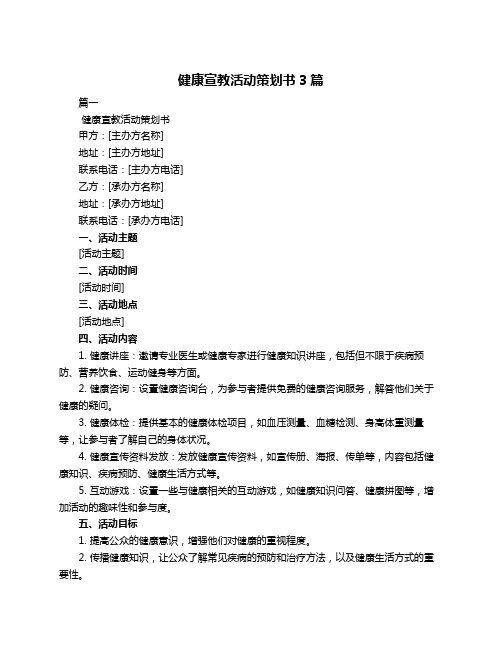 健康宣教活动策划书 3 篇

篇一

健康宣教活动策划书

甲方：[主办方名称]

地址：[主办方地址]

联系电话：[主办方电话]

乙方：[承办方名称]

地址：[承办方地址]

联系电话：[承办方电话]

一、活动主题

[活动主题]

二、活动时间

[活动时间]

三、活动地点

[活动地点]

四、活动内容

1. 健康讲座：邀请专业医生或健康专家进行健康知识讲座，包括但不限于疾病预防、营养饮食、运动健身等方面。

2. 健康咨询：设置健康咨询台，为参与者提供免费的健康咨询服务，解答他们关于健康的疑问。

3. 健康体检：提供基本的健康体检项目，如血压测量、血糖检测、身高体重测量等，让参与者了解自己的身体状况。

4. 健康宣传资料发放：发放健康宣传资料，如宣传册、海报、传单等，内容包括健康知识、疾病预防、健康生活方式等。

5. 互动游戏：设置一些与健康相关的互动游戏，如健康知识问答、健康拼图等，增加活动的趣味性和参与度。

五、活动目标

1. 提高公众的健康意识，增强他们对健康的重视程度。

2. 传播健康知识，让公众了解常见疾病的预防和治疗方法，以及健康生活方式的重要性。